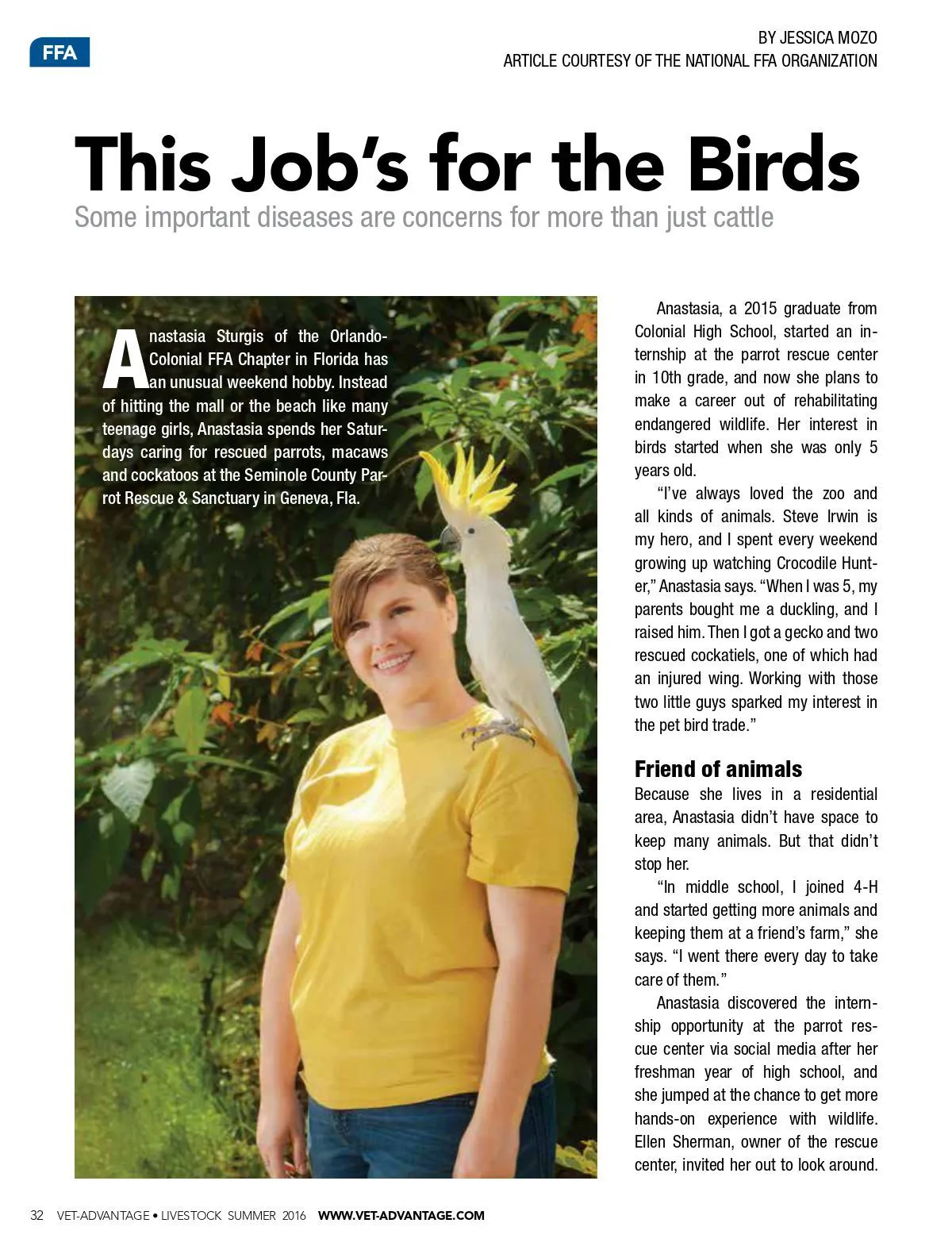 FFA

BY JESSICA MOZO
ARTICLE COURTESY OF THE NATIONAL FFA ORGANIZATION

This Job's for the Birds

Some important diseases are concerns for more than just cattle

Anastasia Sturgis of the Orlando-Colonial FFA Chapter in Florida has an unusual weekend hobby. Instead of hitting the mall or the beach like many teenage girls, Anastasia spends her Saturdays caring for rescued parrots, macaws and cockatoos at the Seminole County Parrot Rescue & Sanctuary in Geneva, Fla.

Anastasia, a 2015 graduate from Colonial High School, started an internship at the parrot rescue center in 10th grade, and now she plans to make a career out of rehabilitating endangered wildlife. Her interest in birds started when she was only 5 years old.

"I've always loved the zoo and all kinds of animals. Steve Irwin is my hero, and I spent every weekend growing up watching Crocodile Hunter," Anastasia says. "When I was 5, my parents bought me a duckling, and I raised him. Then I got a gecko and two rescued cockatiels, one of which had an injured wing. Working with those two little guys sparked my interest in the pet bird trade."

Friend of animals

Because she lives in a residential area, Anastasia didn't have space to keep many animals. But that didn't stop her.

"In middle school, I joined 4-H and started getting more animals and keeping them at a friend's farm," she says. "I went there every day to take care of them."

Anastasia discovered the internship opportunity at the parrot rescue center via social media after her freshman year of high school, and she jumped at the chance to get more hands-on experience with wildlife. Ellen Sherman, owner of the rescue center, invited her out to look around.

32 VET-ADVANTAGE • LIVESTOCK SUMMER 2016 WWW.VET-ADVANTAGE.COM